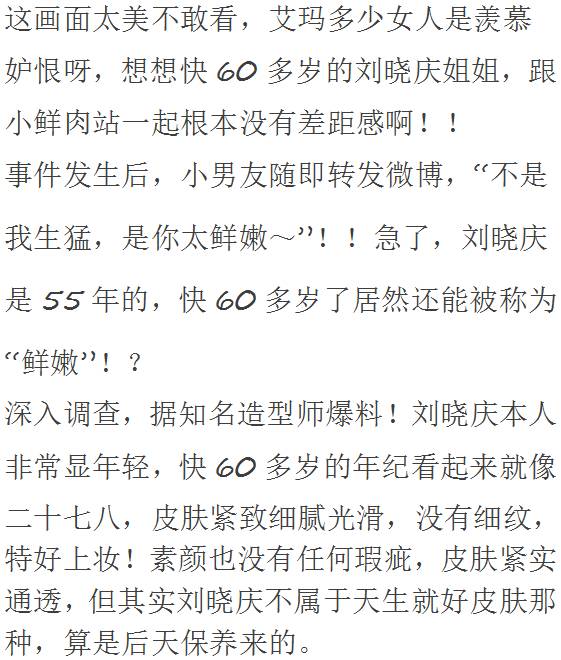 这画面太美不敢看，艾玛多少女人是羡慕妒恨呀，想想快60多岁的刘晓庆姐姐，跟小鲜肉站一起根本没有差距感啊！！

事件发生后，小男友随即转发微博，“不是我生猛，是你太鲜嫩～”！！急了，刘晓庆是55年的，快60多岁了居然还能被称为“鲜嫩”！？

深入调查，据知名造型师爆料！刘晓庆本人非常显年轻，快60多岁的年纪看起来就像二十七八，皮肤紧致细腻光滑，没有细纹，特好上妆！素颜也没有任何瑕疵，皮肤紧实通透，但其实刘晓庆不属于天生就好皮肤那种，算是后天保养来的。